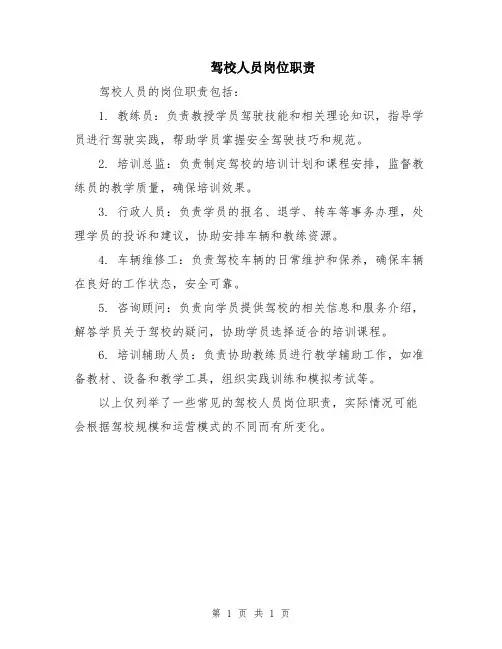 驾校人员岗位职责

驾校人员的岗位职责包括：

1. 教练员：负责教授学员驾驶技能和相关理论知识，指导学员进行驾驶实践，帮助学员掌握安全驾驶技巧和规范。

2. 培训总监：负责制定驾校的培训计划和课程安排，监督教练员的教学质量，确保培训效果。

3. 行政人员：负责学员的报名、退学、转车等事务办理，处理学员的投诉和建议，协助安排车辆和教练资源。

4. 车辆维修工：负责驾校车辆的日常维护和保养，确保车辆在良好的工作状态，安全可靠。

5. 咨询顾问：负责向学员提供驾校的相关信息和服务介绍，解答学员关于驾校的疑问，协助学员选择适合的培训课程。

6. 培训辅助人员：负责协助教练员进行教学辅助工作，如准备教材、设备和教学工具，组织实践训练和模拟考试等。

以上仅列举了一些常见的驾校人员岗位职责，实际情况可能会根据驾校规模和运营模式的不同而有所变化。

第 1 页 共 1 页